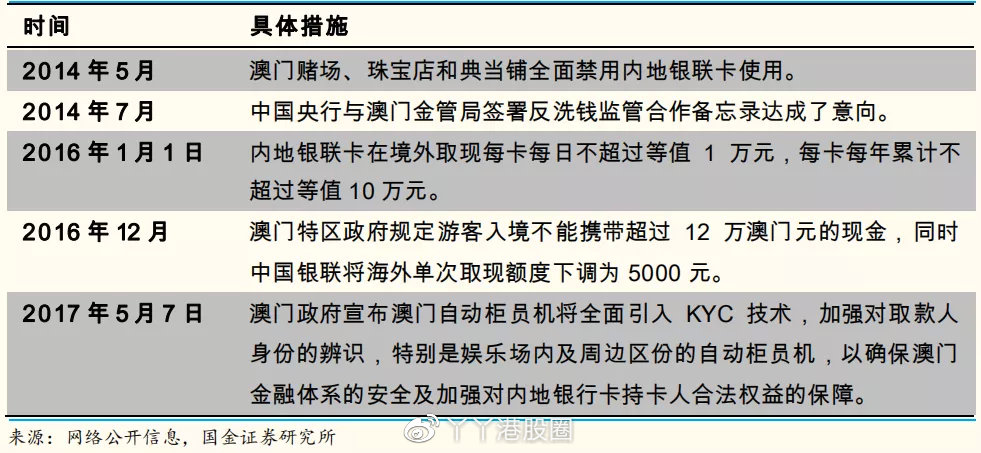 | 时间 | 具体措施 |
|---|---|
| 2014 年 5 月 | 澳门赌场、珠宝店和典当铺全面禁用内地银联卡使用。 |
| 2014 年 7 月 | 中国央行与澳门金管局签署反洗钱监管合作备忘录达成了意向。 |
| 2016 年 1 月 1 日 | 内地银联卡在境外取现每卡每日不超过等值 1 万元，每卡每年累计不超过等值 10 万元。 |
| 2016 年 12 月 | 澳门特区政府规定游客入境不能携带超过 12 万澳门元的现金，同时中国银联将海外单次取现额度下调为 5000 元。 |
| 2017 年 5 月 7 日 | 澳门政府宣布澳门自动柜员机将全面引入 KYC 技术，加强对取款人身份的辨识，特别是娱乐场内及周边区份的自动柜员机，以确保澳门金融体系的安全及加强对内地银行卡持卡人合法权益的保障。 |

来源：网络公开信息，国金证券研究所

丫丫港股圈